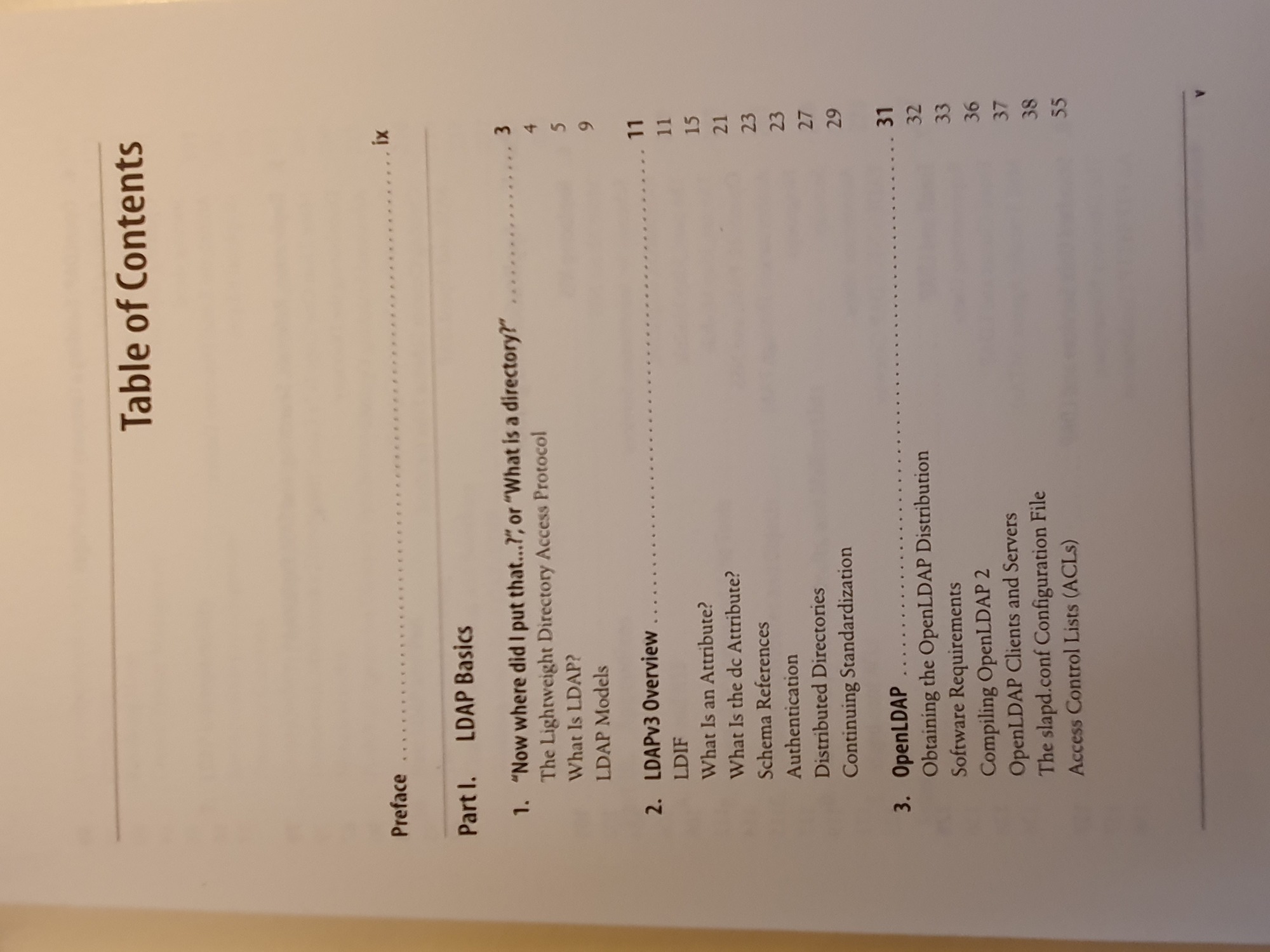 Table of Contents

Preface ix

Part I. LDAP Basics

1. "Now where did I put that...?", or "What is a directory?" 3
The Lightweight Directory Access Protocol 4
What Is LDAP? 5
LDAP Models 9

2. LDAPv3 Overview 11
LDIF 11
What Is an Attribute? 15
What Is the dc Attribute? 21
Schema References 23
Authentication 23
Distributed Directories 27
Continuing Standardization 29

3. OpenLDAP 31
Obtaining the OpenLDAP Distribution 32
Software Requirements 33
Compiling OpenLDAP 2 36
OpenLDAP Clients and Servers 37
The slapd.conf Configuration File 38
Access Control Lists (ACLs) 55

v